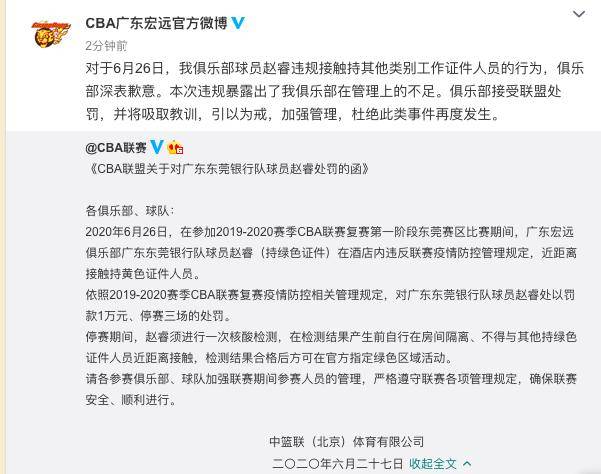 CBA广东宏远官方微博

2分钟前

对于6月26日，我俱乐部球员赵睿违规接触持其他类别工作证件人员的行为，俱乐部深表歉意。本次违规暴露出了我俱乐部在管理上的不足。俱乐部接受联盟处罚，并将吸取教训，引以为戒，加强管理，杜绝此类事件再度发生。

@CBA联赛

《CBA联盟关于对广东东莞银行队球员赵睿处罚的函》

各俱乐部、球队：

2020年6月26日，在参加2019-2020赛季CBA联赛复赛第一阶段东莞赛区比赛期间，广东宏远俱乐部广东东莞银行队球员赵睿（持绿色证件）在酒店内违反联赛疫情防控管理规定，近距离接触持黄色证件人员。

依照2019-2020赛季CBA联赛复赛疫情防控相关管理规定，对广东东莞银行队球员赵睿处以罚款1万元、停赛三场的处罚。

停赛期间，赵睿须进行一次核酸检测，在检测结果产生前自行在房间隔离、不得与其他持绿色证件人员近距离接触，检测结果合格后方可在官方指定绿色区域活动。

请各参赛俱乐部、球队加强联赛期间参赛人员的管理，严格遵守联赛各项管理规定，确保联赛安全、顺利进行。

中篮联（北京）体育有限公司

二〇二〇年六月二十七日 收起全文